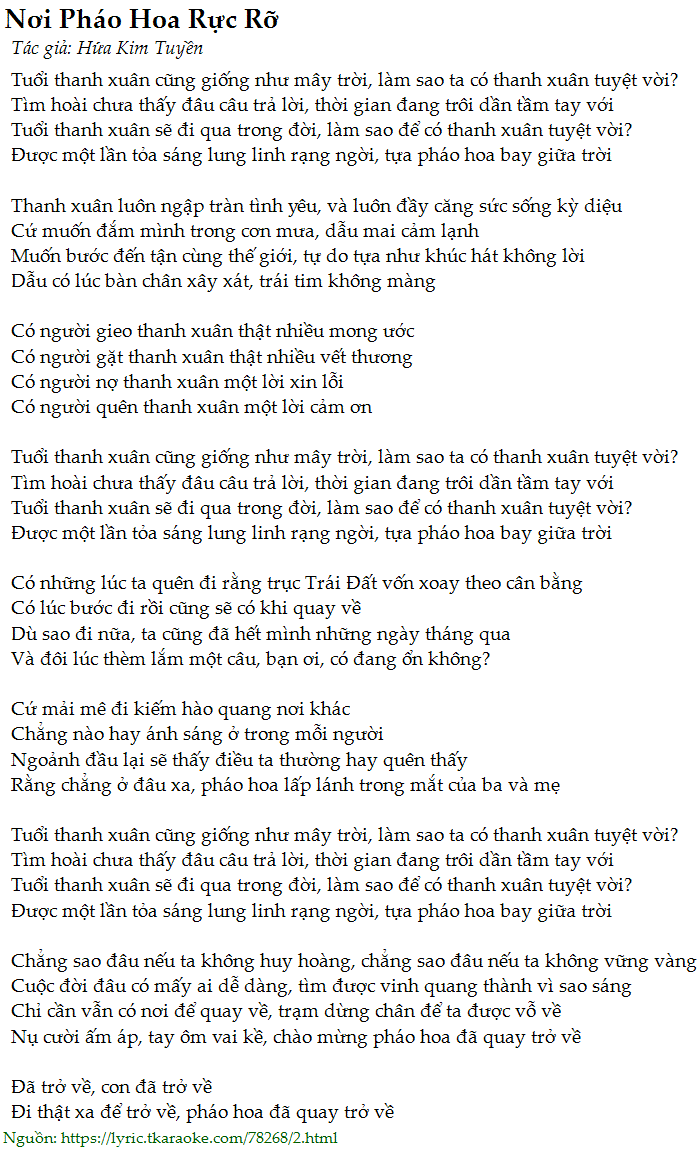 Nơi Pháo Hoa Rực Rỡ
Tác giả: Hứa Kim Tuyền

Tuổi thanh xuân cũng giống như mây trời, làm sao ta có thanh xuân tuyệt vời?
Tìm hoài chưa thấy đâu câu trả lời, thời gian đang trôi dần tầm tay với
Tuổi thanh xuân sẽ đi qua trong đời, làm sao để có thanh xuân tuyệt vời?
Được một lần tỏa sáng lung linh rạng ngời, tựa pháo hoa bay giữa trời

Thanh xuân luôn ngập tràn tình yêu, và luôn đầy căng sức sống kỳ diệu
Cứ muốn đắm mình trong cơn mưa, dẫu mai cảm lạnh
Muốn bước đến tận cùng thế giới, tự do tựa như khúc hát không lời
Dẫu có lúc bàn chân xây xát, trái tim không màng

Có người gieo thanh xuân thật nhiều mong ước
Có người gặt thanh xuân thật nhiều vết thương
Có người nợ thanh xuân một lời xin lỗi
Có người quên thanh xuân một lời cảm ơn

Tuổi thanh xuân cũng giống như mây trời, làm sao ta có thanh xuân tuyệt vời?
Tìm hoài chưa thấy đâu câu trả lời, thời gian đang trôi dần tầm tay với
Tuổi thanh xuân sẽ đi qua trong đời, làm sao để có thanh xuân tuyệt vời?
Được một lần tỏa sáng lung linh rạng ngời, tựa pháo hoa bay giữa trời

Có những lúc ta quên đi rằng trục Trái Đất vốn xoay theo cân bằng
Có lúc bước đi rồi cũng sẽ có khi quay về
Dù sao đi nữa, ta cũng đã hết mình những ngày tháng qua
Và đôi lúc thèm lắm một câu, bạn ơi, có đang ổn không?

Cứ mải mê đi kiếm hào quang nơi khác
Chẳng nào hay ánh sáng ở trong mỗi người
Ngoảnh đầu lại sẽ thấy điều ta thường hay quên thấy
Rằng chẳng ở đâu xa, pháo hoa lấp lánh trong mắt của ba và mẹ

Tuổi thanh xuân cũng giống như mây trời, làm sao ta có thanh xuân tuyệt vời?
Tìm hoài chưa thấy đâu câu trả lời, thời gian đang trôi dần tầm tay với
Tuổi thanh xuân sẽ đi qua trong đời, làm sao để có thanh xuân tuyệt vời?
Được một lần tỏa sáng lung linh rạng ngời, tựa pháo hoa bay giữa trời

Chẳng sao đâu nếu ta không huy hoàng, chẳng sao đâu nếu ta không vững vàng
Cuộc đời đâu có mấy ai dễ dàng, tìm được vinh quang thành vì sao sáng
Chỉ cần vẫn có nơi để quay về, trạm dừng chân để ta được vỗ về
Nụ cười ấm áp, tay ôm vai kề, chào mừng pháo hoa đã quay trở về

Đã trở về, con đã trở về
Đi thật xa để trở về, pháo hoa đã quay trở về
Nguồn: https://lyric.tkaraoke.com/78268/2.html